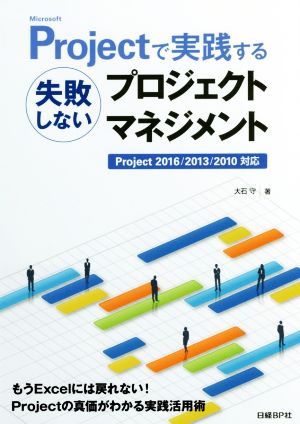 Microsoft
Projectで実践する

失敗しない
プロジェクトマネジメント

Project 2016/2013/2010 対応

大石 守 著

もうExcelには戻れない！
Projectの真価がわかる実践活用術

日経BP社